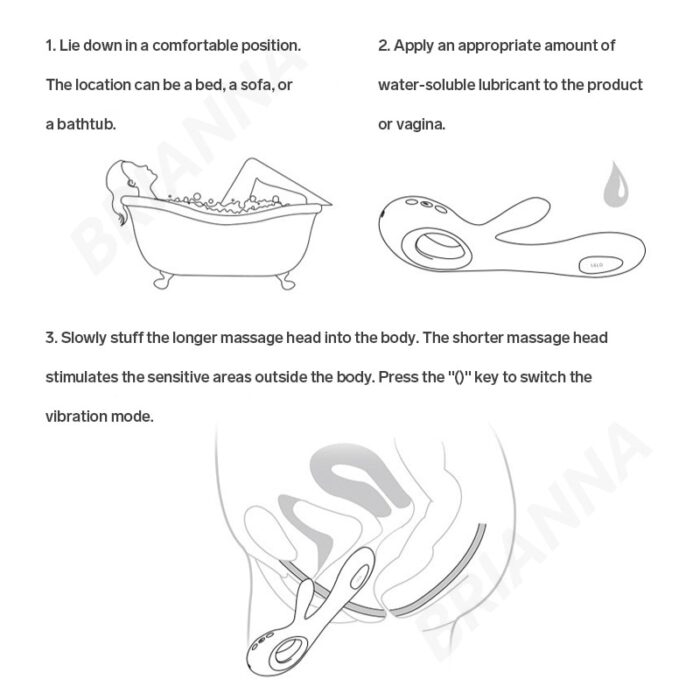 1. Lie down in a comfortable position. The location can be a bed, a sofa, or a bathtub.

2. Apply an appropriate amount of water-soluble lubricant to the product or vagina.

BRIANNA

LELO

3. Slowly stuff the longer massage head into the body. The shorter massage head stimulates the sensitive areas outside the body. Press the "()" key to switch the vibration mode.

BRIANNA